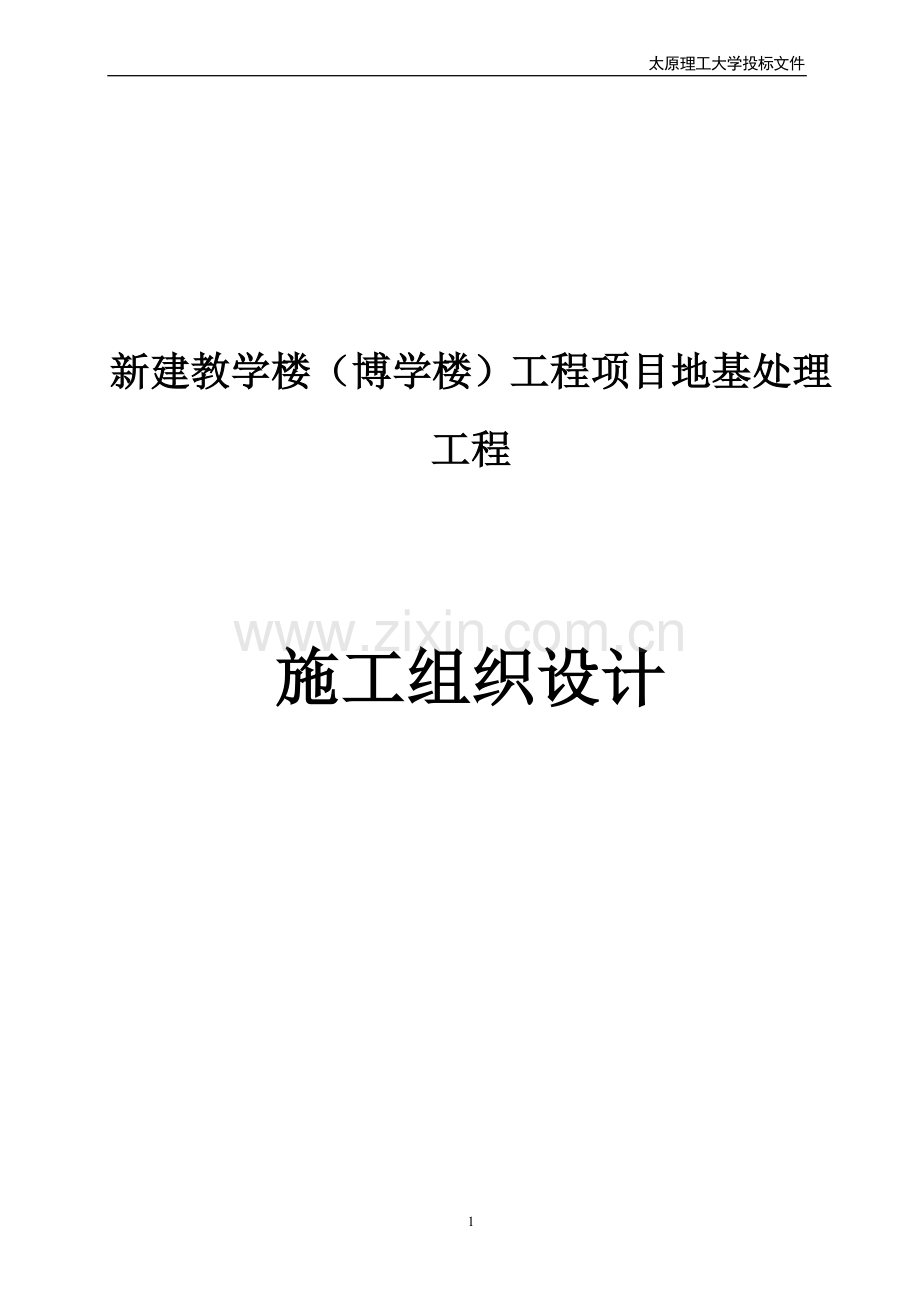 太原理工大学投标文件

新建教学楼（博学楼）工程项目地基处理工程

www.zixin.com.cn

施工组织设计

1